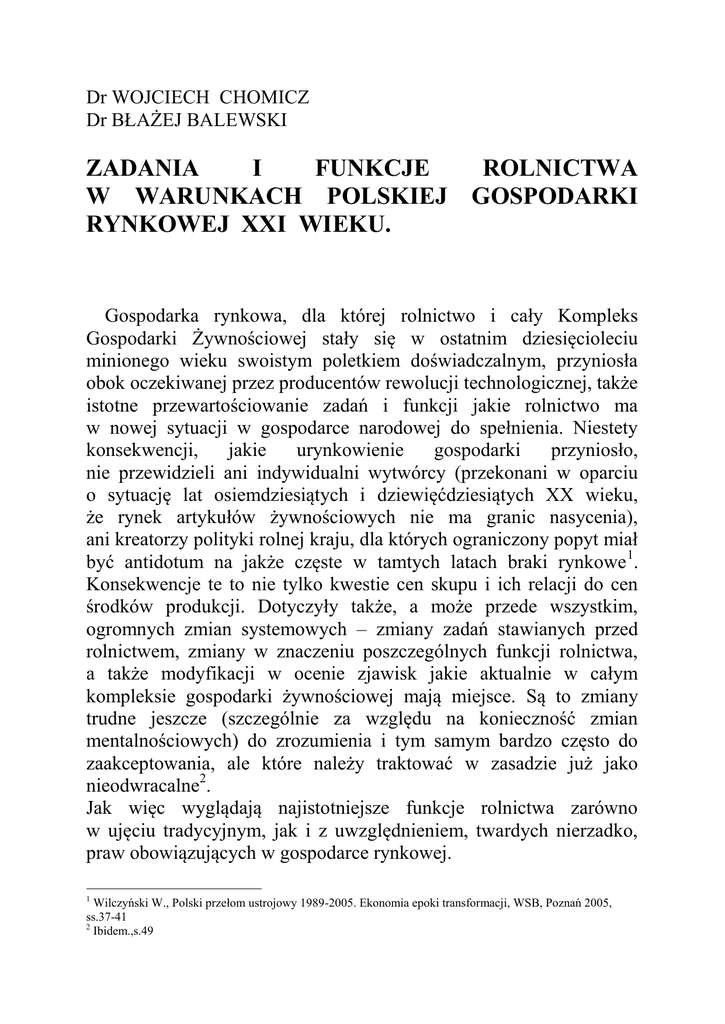 Dr WOJCIECH CHOMICZ
Dr BŁAŻEJ BALEWSKI

ZADANIA I FUNKCJE ROLNICTWA W WARUNKACH POLSKIEJ GOSPODARKI RYNKOWEJ XXI WIEKU.

Gospodarka rynkowa, dla której rolnictwo i cały Kompleks Gospodarki Żywnościowej stały się w ostatnim dziesięcioleciu minionego wieku swoistym poletkiem doświadczalnym, przyniosła obok oczekiwanej przez producentów rewolucji technologicznej, także istotne przewartościowanie zadań i funkcji jakie rolnictwo ma w nowej sytuacji w gospodarce narodowej do spełnienia. Niestety konsekwencji, jakie urynkowienie gospodarki przyniosło, nie przewidzieli ani indywidualni wytwórcy (przekonani w oparciu o sytuację lat osiemdziesiątych i dziewięćdziesiątych XX wieku, że rynek artykułów żywnościowych nie ma granic nasycenia), ani kreatorzy polityki rolnej kraju, dla których ograniczony popyt miał być antidotum na jakże częste w tamtych latach braki rynkowe$^1$. Konsekwencje te to nie tylko kwestie cen skupu i ich relacji do cen środków produkcji. Dotyczyły także, a może przede wszystkim, ogromnych zmian systemowych – zmiany zadań stawianych przed rolnictwem, zmiany w znaczeniu poszczególnych funkcji rolnictwa, a także modyfikacji w ocenie zjawisk jakie aktualnie w całym kompleksie gospodarki żywnościowej mają miejsce. Są to zmiany trudne jeszcze (szczególnie za względu na konieczność zmian mentalnościowych) do zrozumienia i tym samym bardzo często do zaakceptowania, ale które należy traktować w zasadzie już jako nieodwracalne$^2$.
Jak więc wyglądają najistotniejsze funkcje rolnictwa zarówno w ujęciu tradycyjnym, jak i z uwzględnieniem, twardych nierzadko, praw obowiązujących w gospodarce rynkowej.

$^1$ Wilczyński W., Polski przełom ustrojowy 1989-2005. Ekonomia epoki transformacji, WSB, Poznań 2005, ss.37-41
$^2$ Ibidem.,s.49